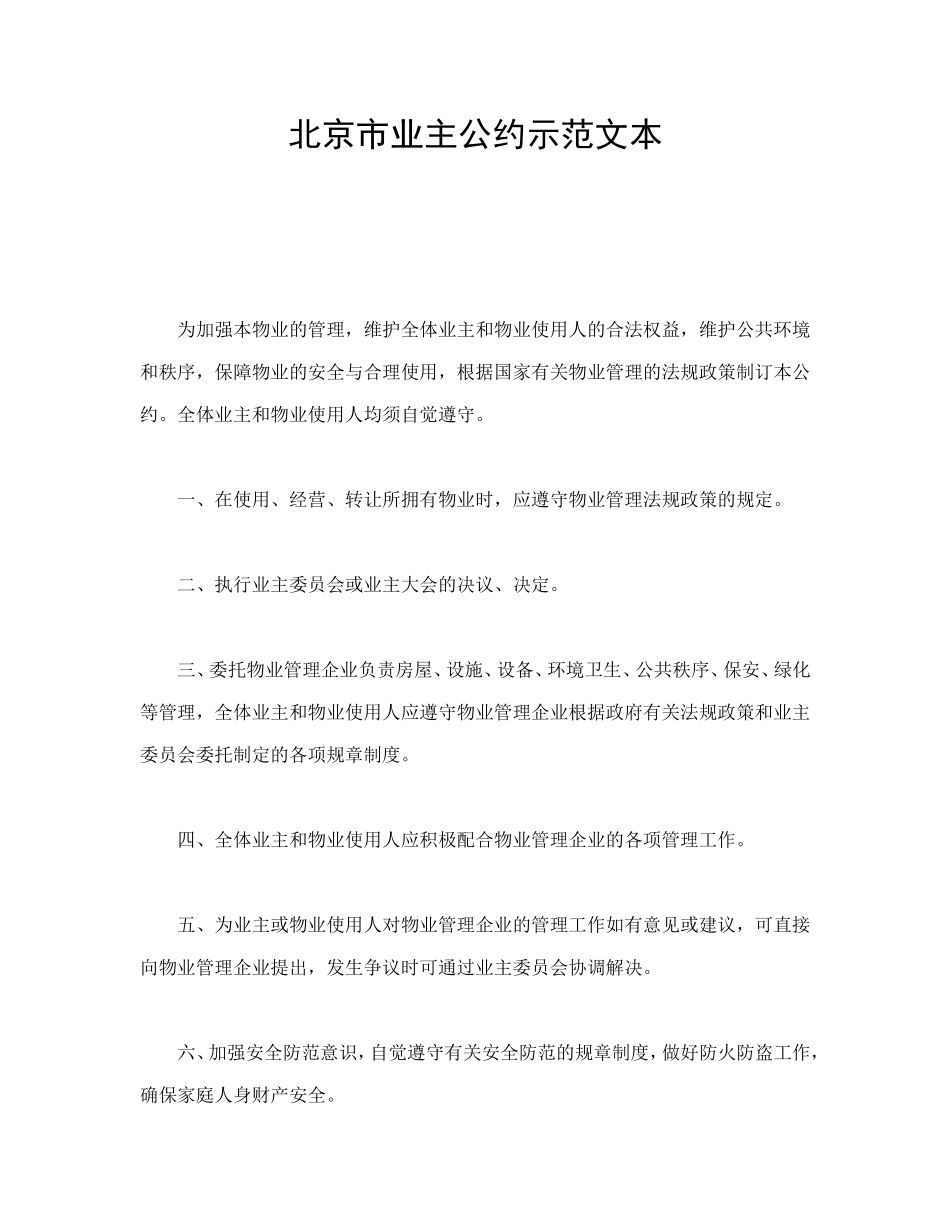 北京市业主公约示范文本

为加强本物业的管理，维护全体业主和物业使用人的合法权益，维护公共环境和秩序，保障物业的安全与合理使用，根据国家有关物业管理的法规政策制订本公约。全体业主和物业使用人均须自觉遵守。

一、在使用、经营、转让所拥有物业时，应遵守物业管理法规政策的规定。

二、执行业主委员会或业主大会的决议、决定。

三、委托物业管理企业负责房屋、设施、设备、环境卫生、公共秩序、保安、绿化等管理，全体业主和物业使用人应遵守物业管理企业根据政府有关法规政策和业主委员会委托制定的各项规章制度。

四、全体业主和物业使用人应积极配合物业管理企业的各项管理工作。

五、为业主或物业使用人对物业管理企业的管理工作如有意见或建议，可直接向物业管理企业提出，发生争议时可通过业主委员会协调解决。

六、加强安全防范意识，自觉遵守有关安全防范的规章制度，做好防火防盗工作，确保家庭人身财产安全。